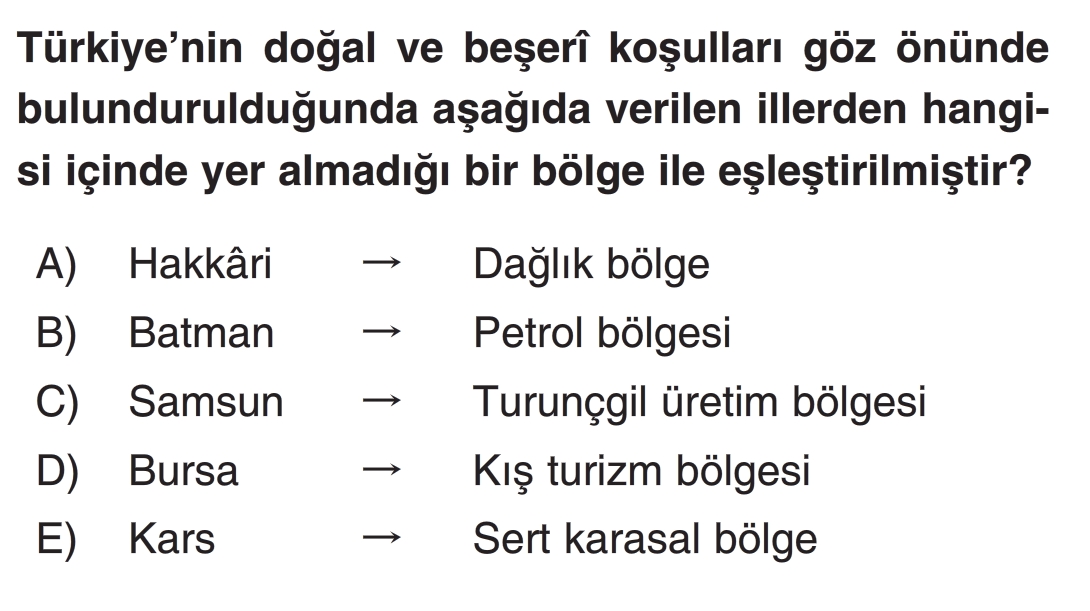 Türkiye'nin doğal ve beşerî koşulları göz önünde bulundurulduğunda aşağıda verilen illerden hangisi içinde yer almadığı bir bölge ile eşleştirilmiştir?

A) Hakkâri → Dağlık bölge
B) Batman → Petrol bölgesi
C) Samsun → Turunçgil üretim bölgesi
D) Bursa → Kış turizm bölgesi
E) Kars → Sert karasal bölge